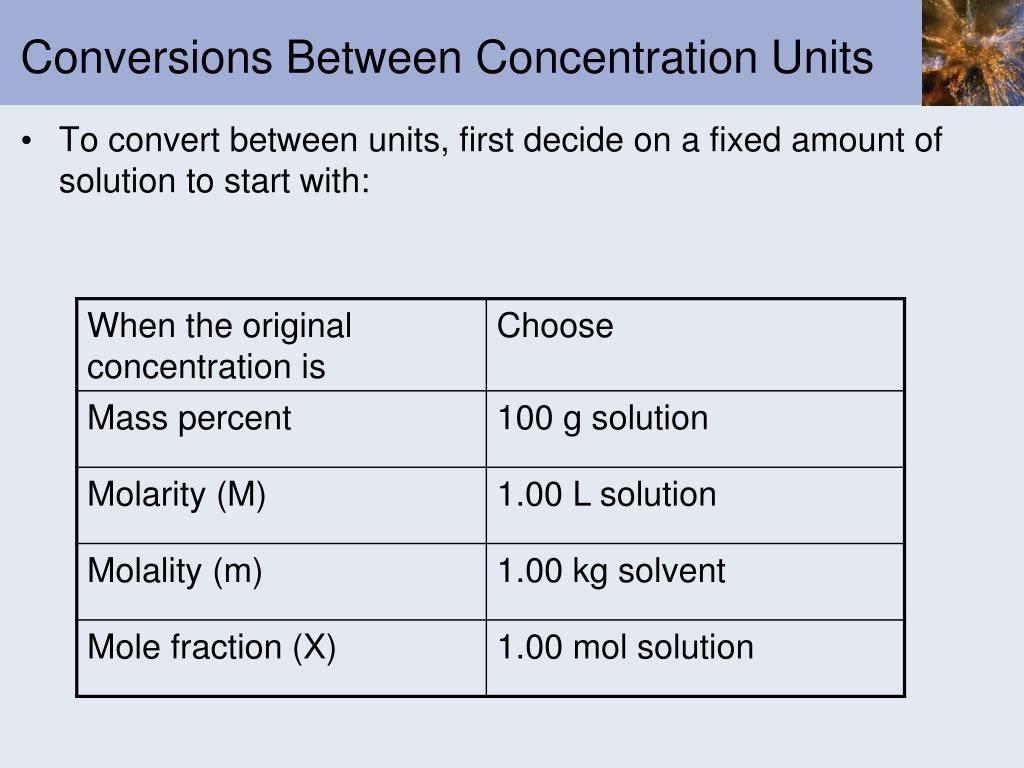 Conversions Between Concentration Units

• To convert between units, first decide on a fixed amount of solution to start with:

| When the original concentration is | Choose |
|---|---|
| Mass percent | 100 g solution |
| Molarity (M) | 1.00 L solution |
| Molality (m) | 1.00 kg solvent |
| Mole fraction (X) | 1.00 mol solution |